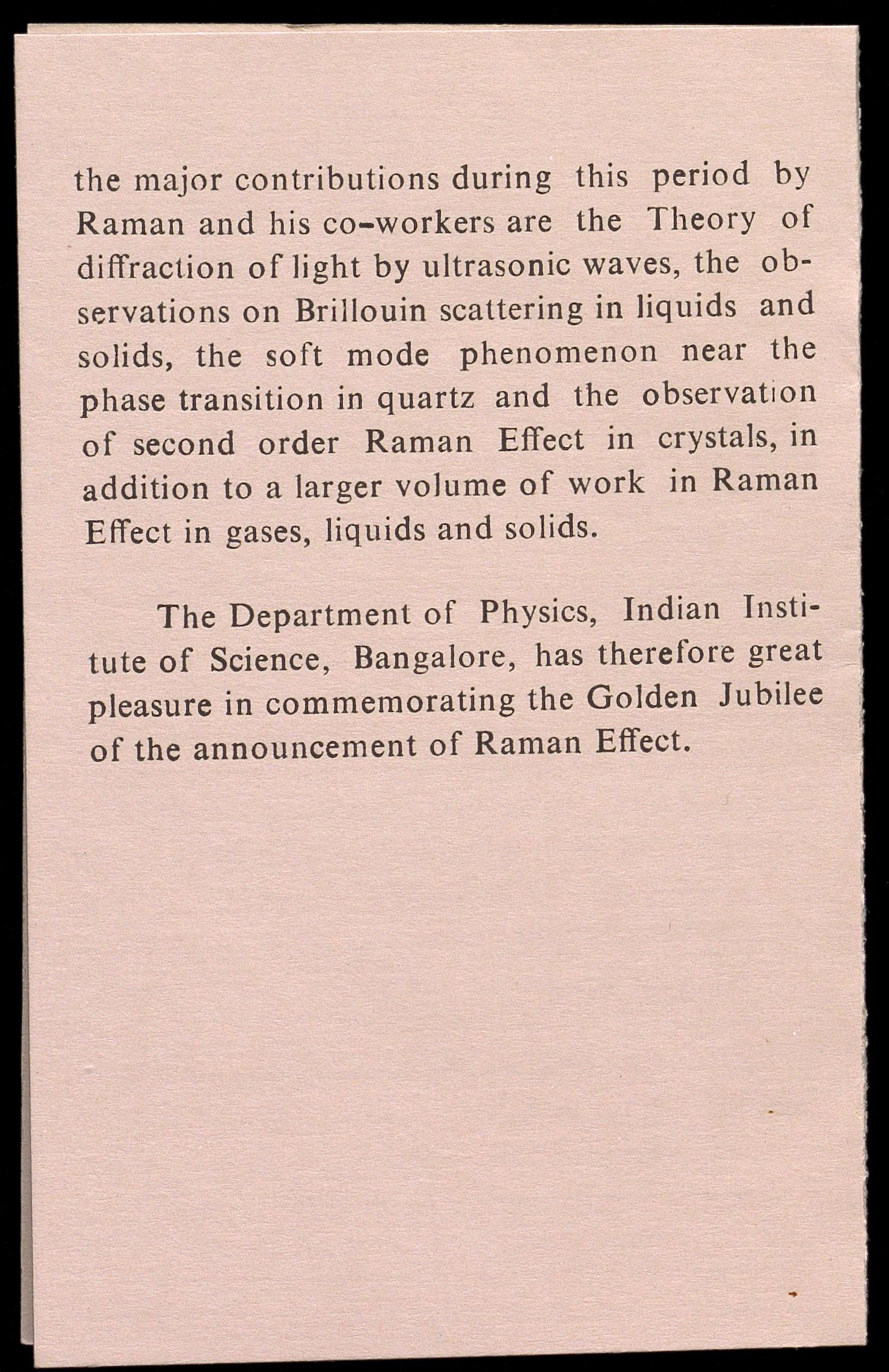 the major contributions during this period by Raman and his co-workers are the Theory of diffraction of light by ultrasonic waves, the observations on Brillouin scattering in liquids and solids, the soft mode phenomenon near the phase transition in quartz and the observation of second order Raman Effect in crystals, in addition to a larger volume of work in Raman Effect in gases, liquids and solids.

The Department of Physics, Indian Institute of Science, Bangalore, has therefore great pleasure in commemorating the Golden Jubilee of the announcement of Raman Effect.